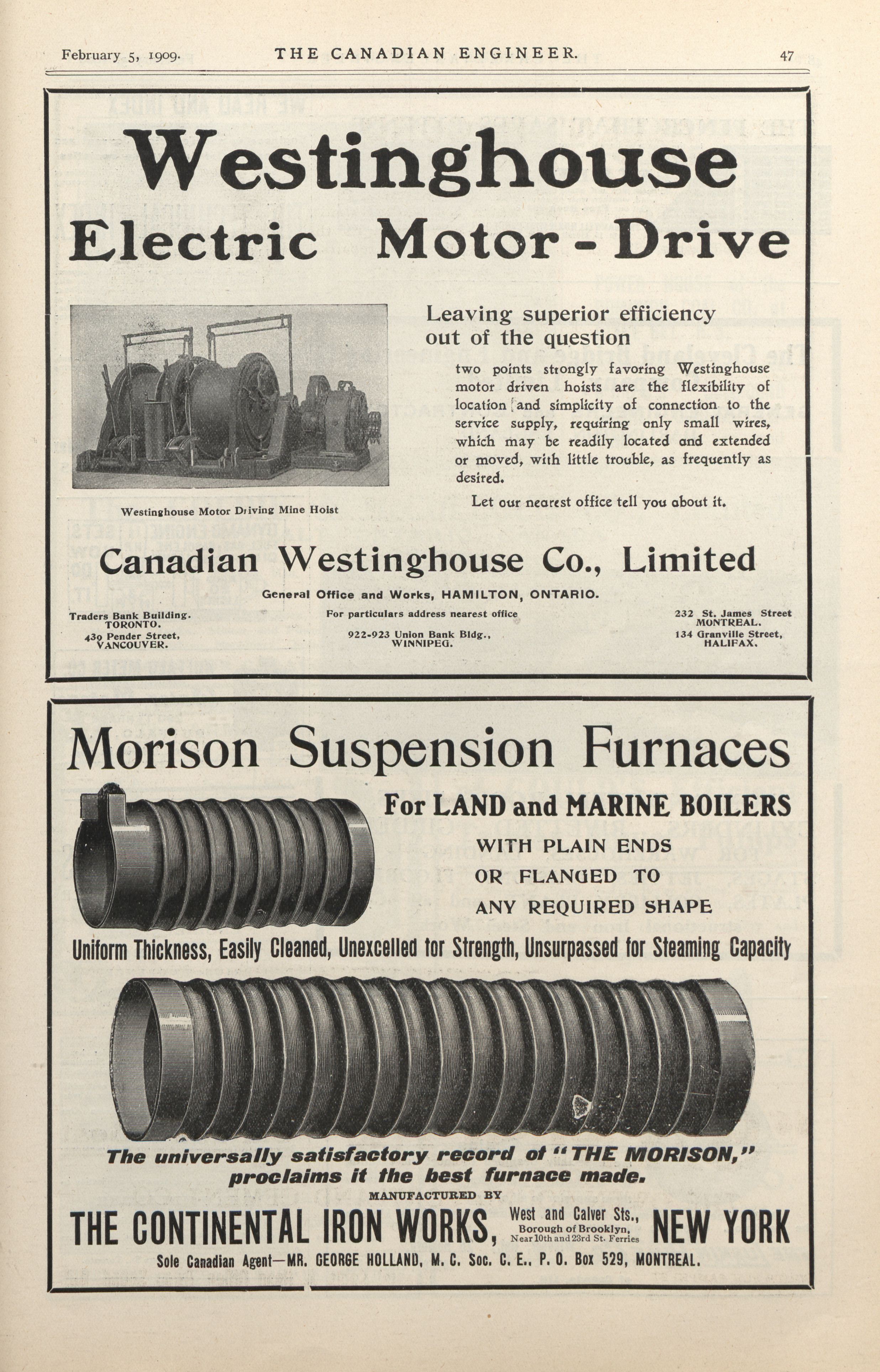 February 5, 1909. THE CANADIAN ENGINEER. 47

Westinghouse
Electric Motor - Drive

Westinghouse Motor Driving Mine Hoist

Leaving superior efficiency out of the question

two points strongly favoring Westinghouse motor driven hoists are the flexibility of location and simplicity of connection to the service supply, requiring only small wires, which may be readily located and extended or moved, with little trouble, as frequently as desired.

Let our nearest office tell you about it.

Canadian Westinghouse Co., Limited

General Office and Works, HAMILTON, ONTARIO.

Traders Bank Building. TORONTO.
439 Pender Street, VANCOUVER.

For particulars address nearest office
922-923 Union Bank Bldg., WINNIPEG.

232 St. James Street MONTREAL.
134 Granville Street, HALIFAX.

Morison Suspension Furnaces

For LAND and MARINE BOILERS
WITH PLAIN ENDS
OR FLANGED TO
ANY REQUIRED SHAPE

Uniform Thickness, Easily Cleaned, Unexcelled for Strength, Unsurpassed for Steaming Capacity

The universally satisfactory record of "THE MORISON," proclaims it the best furnace made.

MANUFACTURED BY

THE CONTINENTAL IRON WORKS, West and Calver Sts., Borough of Brooklyn, Near 10th and 23rd St. Ferries NEW YORK

Sole Canadian Agent—MR. GEORGE HOLLAND, M. C. Soc. C. E., P. O. Box 529, MONTREAL.